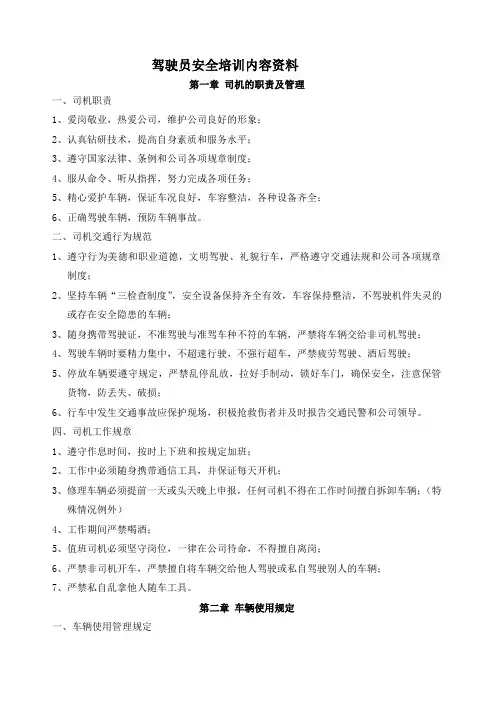 驾驶员安全培训内容资料

第一章 司机的职责及管理

一、司机职责

1、爱岗敬业，热爱公司，维护公司良好的形象；

2、认真钻研技术，提高自身素质和服务水平；

3、遵守国家法律、条例和公司各项规章制度；

4、服从命令、听从指挥，努力完成各项任务；

5、精心爱护车辆，保证车况良好，车容整洁，各种设备齐全；

6、正确驾驶车辆，预防车辆事故。

二、司机交通行为规范

1、遵守行为美德和职业道德，文明驾驶、礼貌行车，严格遵守交通法规和公司各项规章制度；

2、坚持车辆“三检查制度”，安全设备保持齐全有效，车容保持整洁，不驾驶机件失灵的或存在安全隐患的车辆；

3、随身携带驾驶证，不准驾驶与准驾车种不符的车辆，严禁将车辆交给非司机驾驶；

4、驾驶车辆时要精力集中，不超速行驶，不强行超车，严禁疲劳驾驶、酒后驾驶；

5、停放车辆要遵守规定，严禁乱停乱放，拉好手制动，锁好车门，确保安全，注意保管货物，防丢失、破损；

6、行车中发生交通事故应保护现场，积极抢救伤者并及时报告交通民警和公司领导。

四、司机工作规章

1、遵守作息时间，按时上下班和按规定加班；

2、工作中必须随身携带通信工具，并保证每天开机；

3、修理车辆必须提前一天或头天晚上申报，任何司机不得在工作时间擅自拆卸车辆；（特殊情况例外）

4、工作期间严禁喝酒；

5、值班司机必须坚守岗位，一律在公司待命，不得擅自离岗；

6、严禁非司机开车，严禁擅自将车辆交给他人驾驶或私自驾驶别人的车辆；

7、严禁私自乱拿他人随车工具。

第二章 车辆使用规定

一、车辆使用管理规定